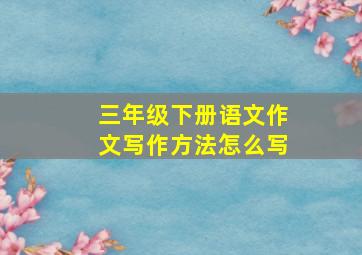 三年级下册语文作文写作方法怎么写